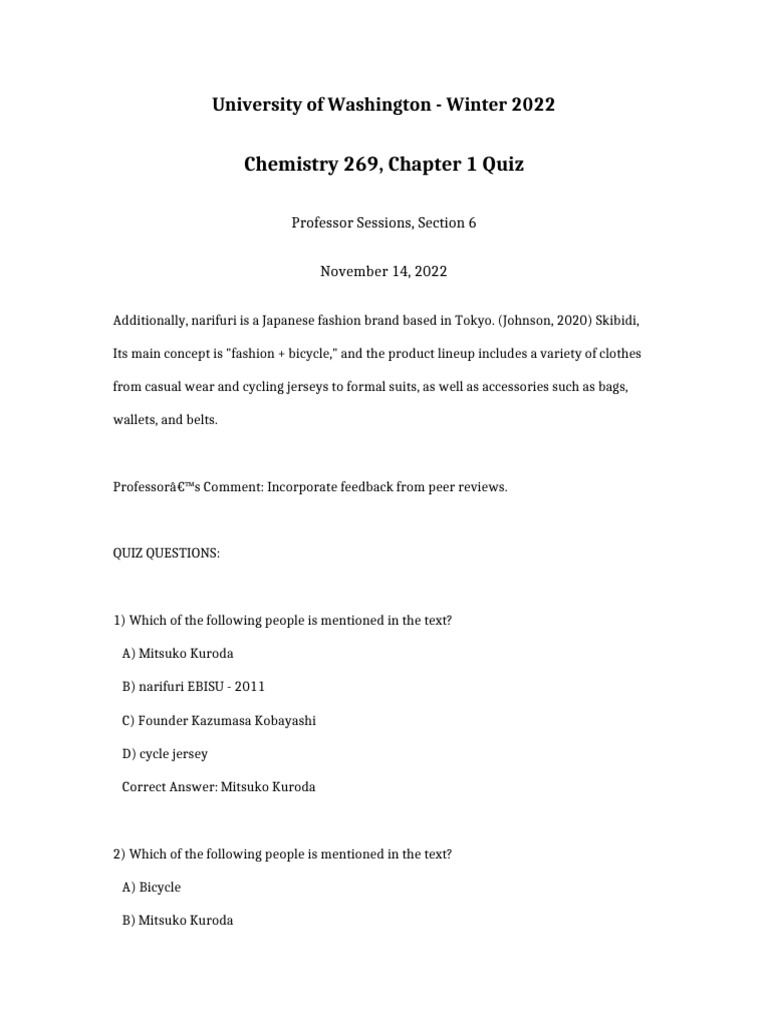 University of Washington - Winter 2022

Chemistry 269, Chapter 1 Quiz

Professor Sessions, Section 6

November 14, 2022

Additionally, narifuri is a Japanese fashion brand based in Tokyo. (Johnson, 2020) Skibidi, Its main concept is "fashion + bicycle," and the product lineup includes a variety of clothes from casual wear and cycling jerseys to formal suits, as well as accessories such as bags, wallets, and belts.

Professorâ€™s Comment: Incorporate feedback from peer reviews.

QUIZ QUESTIONS:

1) Which of the following people is mentioned in the text?

A) Mitsuko Kuroda

B) narifuri EBISU - 2011

C) Founder Kazumasa Kobayashi

D) cycle jersey

Correct Answer: Mitsuko Kuroda

2) Which of the following people is mentioned in the text?

A) Bicycle

B) Mitsuko Kuroda